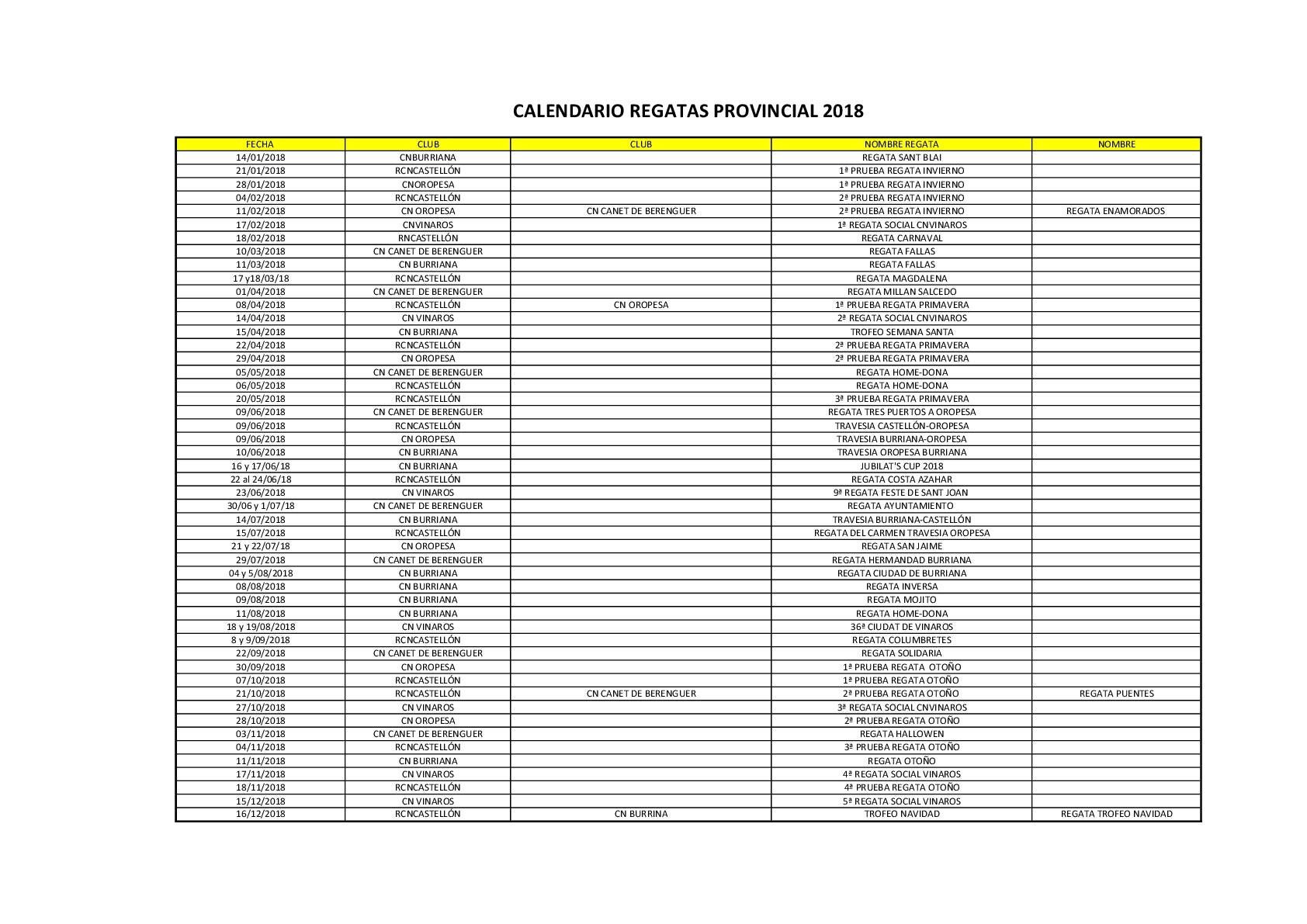 CALENDARIO REGATAS PROVINCIAL 2018

| FECHA | CLUB | CLUB | NOMBRE REGATA | NOMBRE |
|---|---|---|---|---|
| 14/01/2018 | CNBURRIANA | | REGATA SANT BLAI | |
| 21/01/2018 | RCNCASTELLÓN | | 1ª PRUEBA REGATA INVIERNO | |
| 28/01/2018 | CNOROPESA | | 1ª PRUEBA REGATA INVIERNO | |
| 04/02/2018 | RCNCASTELLÓN | | 2ª PRUEBA REGATA INVIERNO | |
| 11/02/2018 | CN OROPESA | CN CANET DE BERENGUER | 2ª PRUEBA REGATA INVIERNO | REGATA ENAMORADOS |
| 17/02/2018 | CNVINAROS | | 1ª REGATA SOCIAL CNVINAROS | |
| 18/02/2018 | RNCASTELLÓN | | REGATA CARNAVAL | |
| 10/03/2018 | CN CANET DE BERENGUER | | REGATA FALLAS | |
| 11/03/2018 | CN BURRIANA | | REGATA FALLAS | |
| 17 y18/03/18 | RCNCASTELLÓN | | REGATA MAGDALENA | |
| 01/04/2018 | CN CANET DE BERENGUER | | REGATA MILLAN SALCEDO | |
| 08/04/2018 | RCNCASTELLÓN | CN OROPESA | 1ª PRUEBA REGATA PRIMAVERA | |
| 14/04/2018 | CN VINAROS | | 2ª REGATA SOCIAL CNVINAROS | |
| 15/04/2018 | CN BURRIANA | | TROFEO SEMANA SANTA | |
| 22/04/2018 | RCNCASTELLÓN | | 2ª PRUEBA REGATA PRIMAVERA | |
| 29/04/2018 | CN OROPESA | | 2ª PRUEBA REGATA PRIMAVERA | |
| 05/05/2018 | CN CANET DE BERENGUER | | REGATA HOME-DONA | |
| 06/05/2018 | RCNCASTELLÓN | | REGATA HOME-DONA | |
| 20/05/2018 | RCNCASTELLÓN | | 3ª PRUEBA REGATA PRIMAVERA | |
| 09/06/2018 | CN CANET DE BERENGUER | | REGATA TRES PUERTOS A OROPESA | |
| 09/06/2018 | RCNCASTELLÓN | | TRAVESIA CASTELLÓN-OROPESA | |
| 09/06/2018 | CN OROPESA | | TRAVESIA BURRIANA-OROPESA | |
| 10/06/2018 | CN BURRIANA | | TRAVESIA OROPESA BURRIANA | |
| 16 y 17/06/18 | CN BURRIANA | | JUBILAT'S CUP 2018 | |
| 22 al 24/06/18 | RCNCASTELLÓN | | REGATA COSTA AZAHAR | |
| 23/06/2018 | CN VINAROS | | 9ª REGATA FESTE DE SANT JOAN | |
| 30/06 y 1/07/18 | CN CANET DE BERENGUER | | REGATA AYUNTAMIENTO | |
| 14/07/2018 | CN BURRIANA | | TRAVESIA BURRIANA-CASTELLÓN | |
| 15/07/2018 | RCNCASTELLÓN | | REGATA DEL CARMEN TRAVESIA OROPESA | |
| 21 y 22/07/18 | CN OROPESA | | REGATA SAN JAIME | |
| 29/07/2018 | CN CANET DE BERENGUER | | REGATA HERMANDAD BURRIANA | |
| 04 y 5/08/2018 | CN BURRIANA | | REGATA CIUDAD DE BURRIANA | |
| 08/08/2018 | CN BURRIANA | | REGATA INVERSA | |
| 09/08/2018 | CN BURRIANA | | REGATA MOJITO | |
| 11/08/2018 | CN BURRIANA | | REGATA HOME-DONA | |
| 18 y 19/08/2018 | CN VINAROS | | 36ª CIUDAT DE VINAROS | |
| 8 y 9/09/2018 | RCNCASTELLÓN | | REGATA COLUMBRETES | |
| 22/09/2018 | CN CANET DE BERENGUER | | REGATA SOLIDARIA | |
| 30/09/2018 | CN OROPESA | | 1ª PRUEBA REGATA OTOÑO | |
| 07/10/2018 | RCNCASTELLÓN | | 1ª PRUEBA REGATA OTOÑO | |
| 21/10/2018 | RCNCASTELLÓN | CN CANET DE BERENGUER | 2ª PRUEBA REGATA OTOÑO | REGATA PUENTES |
| 27/10/2018 | CN VINAROS | | 3ª REGATA SOCIAL CNVINAROS | |
| 28/10/2018 | CN OROPESA | | 2ª PRUEBA REGATA OTOÑO | |
| 03/11/2018 | CN CANET DE BERENGUER | | REGATA HALLOWEN | |
| 04/11/2018 | RCNCASTELLÓN | | 3ª PRUEBA REGATA OTOÑO | |
| 11/11/2018 | CN BURRIANA | | REGATA OTOÑO | |
| 17/11/2018 | CN VINAROS | | 4ª REGATA SOCIAL VINAROS | |
| 18/11/2018 | RCNCASTELLÓN | | 4ª PRUEBA REGATA OTOÑO | |
| 15/12/2018 | CN VINAROS | | 5ª REGATA SOCIAL VINAROS | |
| 16/12/2018 | RCNCASTELLÓN | CN BURRINA | TROFEO NAVIDAD | REGATA TROFEO NAVIDAD |